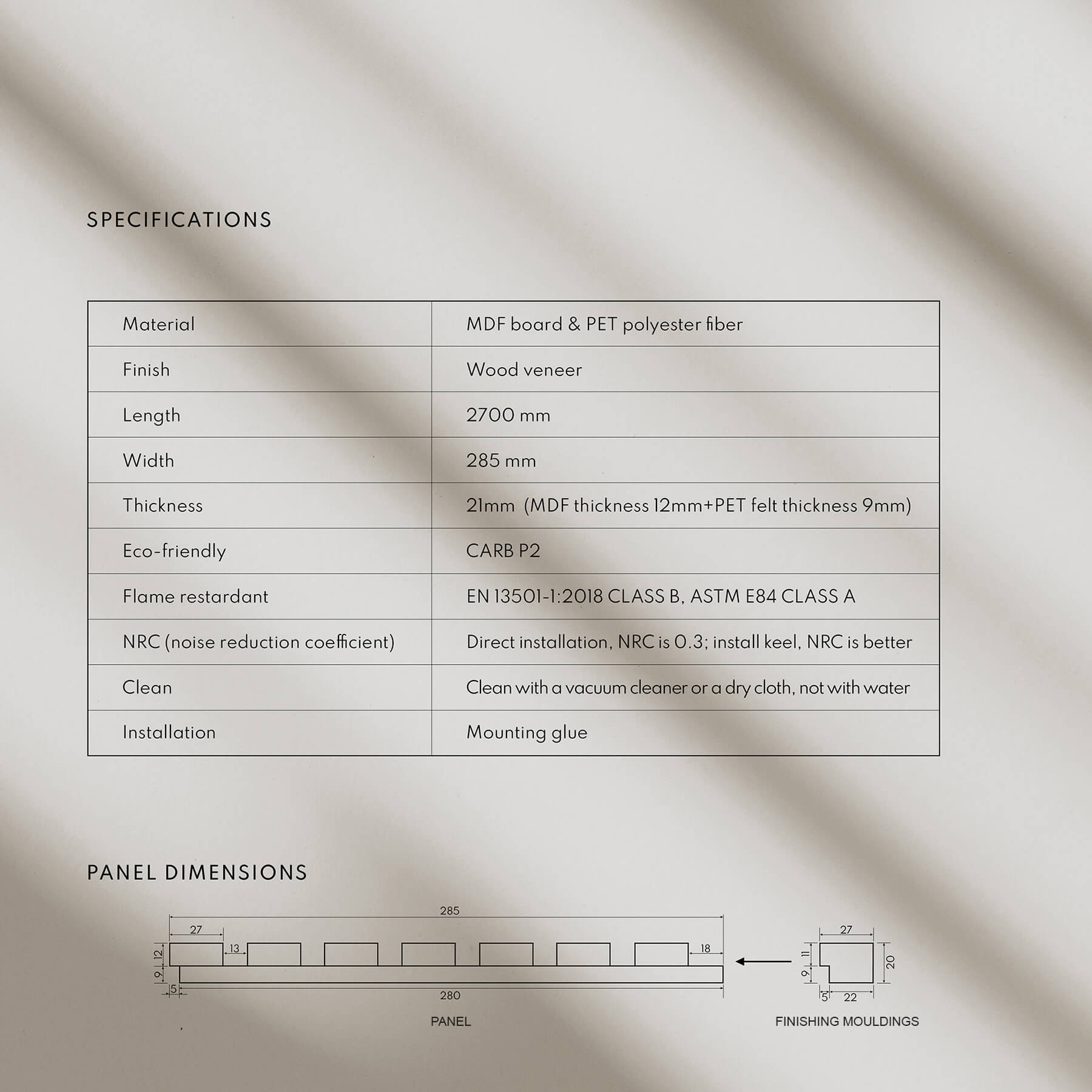 SPECIFICATIONS

| Material | MDF board & PET polyester fiber |
|---|---|
| Finish | Wood veneer |
| Length | 2700 mm |
| Width | 285 mm |
| Thickness | 21mm (MDF thickness 12mm+PET felt thickness 9mm) |
| Eco-friendly | CARB P2 |
| Flame restardant | EN 13501-1:2018 CLASS B, ASTM E84 CLASS A |
| NRC (noise reduction coefficient) | Direct installation, NRC is 0.3; install keel, NRC is better |
| Clean | Clean with a vacuum cleaner or a dry cloth, not with water |
| Installation | Mounting glue |

PANEL DIMENSIONS

285
27
13
18
12
9
5
280
PANEL

27
11
9
20
5
22
FINISHING MOULDINGS